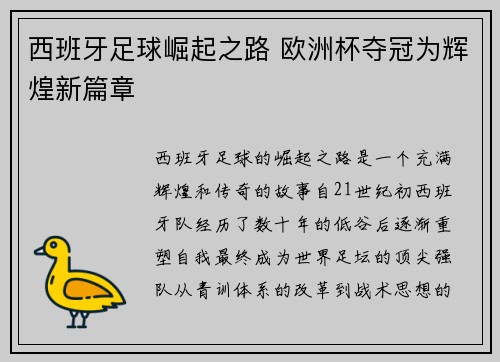 西班牙足球崛起之路 欧洲杯夺冠为辉煌新篇章

西班牙足球的崛起之路是一个充满辉煌和传奇的故事自21世纪初西班牙队经历了数十年的低谷后逐渐重塑自我最终成为世界足坛的顶尖强队从青训体系的改革到战术思想的